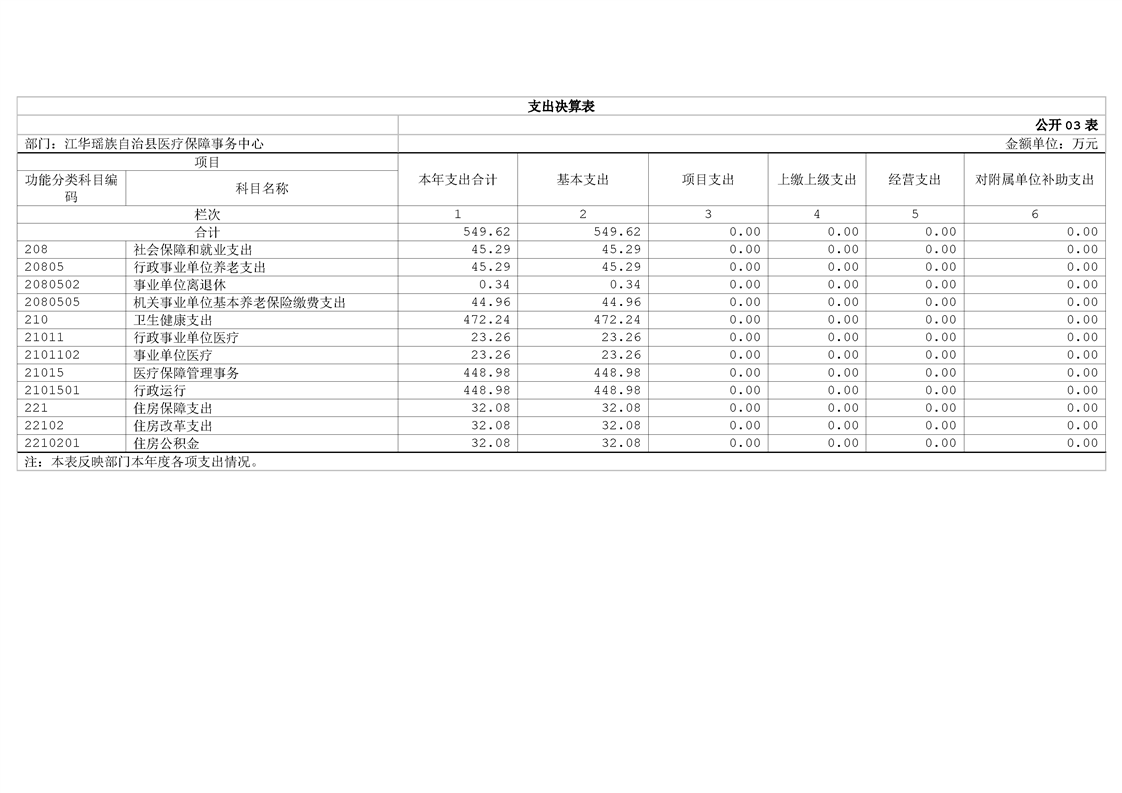 支出决算表

公开03表

部门：江华瑶族自治县医疗保障事务中心

金额单位：万元

| 项目 | | 本年支出合计 | 基本支出 | 项目支出 | 上缴上级支出 | 经营支出 | 对附属单位补助支出 |
|---|---|---|---|---|---|---|---|
| 功能分类科目编码 | 科目名称 | | | | | | |
| 栏次 | | 1 | 2 | 3 | 4 | 5 | 6 |
| 合计 | | 549.62 | 549.62 | 0.00 | 0.00 | 0.00 | 0.00 |
| 208 | 社会保障和就业支出 | 45.29 | 45.29 | 0.00 | 0.00 | 0.00 | 0.00 |
| 20805 | 行政事业单位养老支出 | 45.29 | 45.29 | 0.00 | 0.00 | 0.00 | 0.00 |
| 2080502 | 事业单位离退休 | 0.34 | 0.34 | 0.00 | 0.00 | 0.00 | 0.00 |
| 2080505 | 机关事业单位基本养老保险缴费支出 | 44.96 | 44.96 | 0.00 | 0.00 | 0.00 | 0.00 |
| 210 | 卫生健康支出 | 472.24 | 472.24 | 0.00 | 0.00 | 0.00 | 0.00 |
| 21011 | 行政事业单位医疗 | 23.26 | 23.26 | 0.00 | 0.00 | 0.00 | 0.00 |
| 2101102 | 事业单位医疗 | 23.26 | 23.26 | 0.00 | 0.00 | 0.00 | 0.00 |
| 21015 | 医疗保障管理事务 | 448.98 | 448.98 | 0.00 | 0.00 | 0.00 | 0.00 |
| 2101501 | 行政运行 | 448.98 | 448.98 | 0.00 | 0.00 | 0.00 | 0.00 |
| 221 | 住房保障支出 | 32.08 | 32.08 | 0.00 | 0.00 | 0.00 | 0.00 |
| 22102 | 住房改革支出 | 32.08 | 32.08 | 0.00 | 0.00 | 0.00 | 0.00 |
| 2210201 | 住房公积金 | 32.08 | 32.08 | 0.00 | 0.00 | 0.00 | 0.00 |

注：本表反映部门本年度各项支出情况。